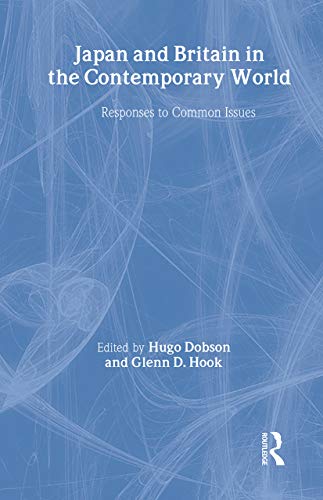 Japan and Britain in the Contemporary World

Responses to Common Issues

Edited by Hugo Dobson and Glenn D. Hook

ROUTLEDGE